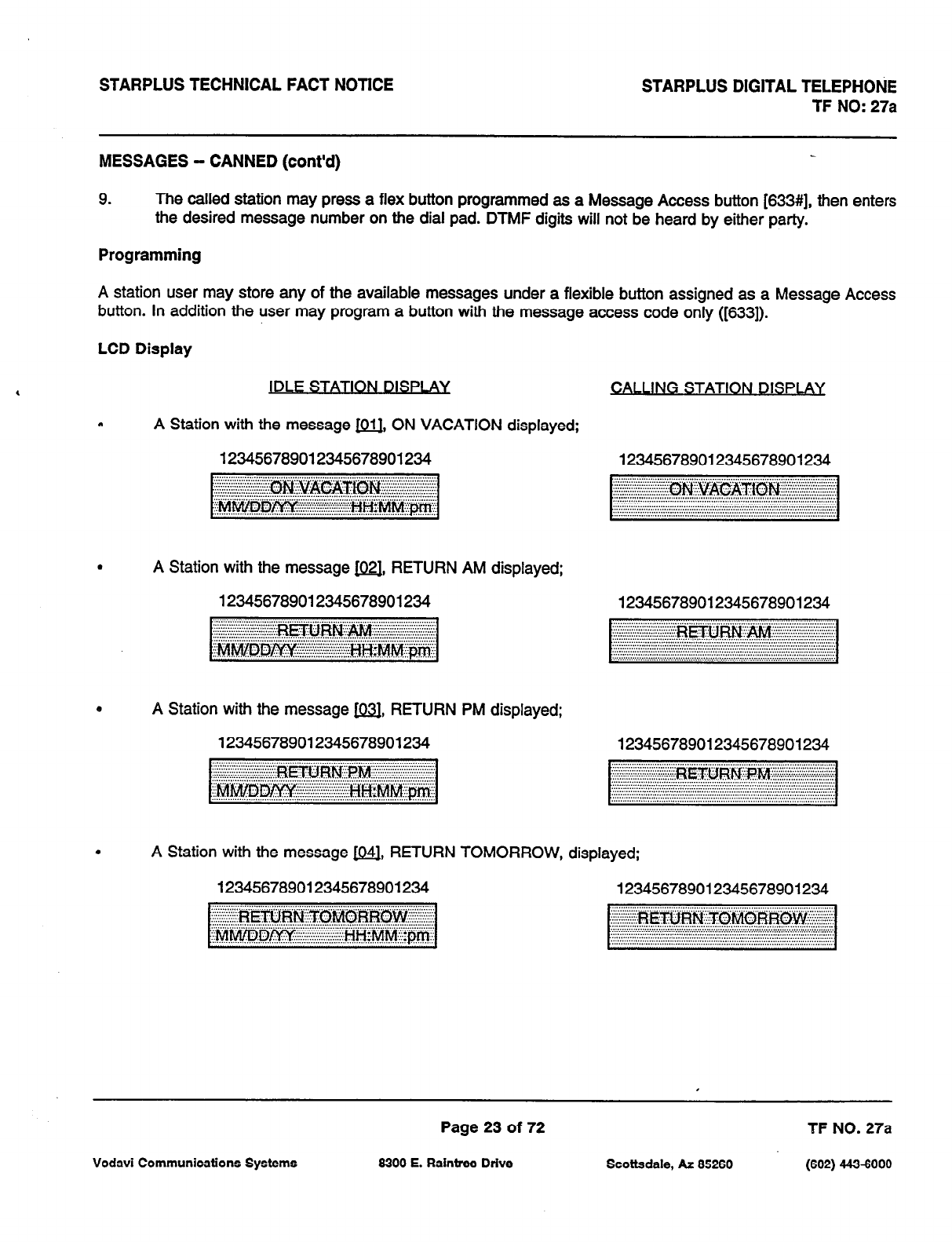 STARPLUS TECHNICAL FACT NOTICE

STARPLUS DIGITAL TELEPHONE
TF NO: 27a

MESSAGES – CANNED (cont'd)

9. The called station may press a flex button programmed as a Message Access button [633#], then enters the desired message number on the dial pad. DTMF digits will not be heard by either party.

Programming

A station user may store any of the available messages under a flexible button assigned as a Message Access button. In addition the user may program a button with the message access code only ([633]).

LCD Display

IDLE STATION DISPLAY

CALLING STATION DISPLAY

• A Station with the message [01], ON VACATION displayed;

123456789012345678901234

ON VACATION
MM/DD/YY HH:MM pm

123456789012345678901234

ON VACATION

• A Station with the message [02], RETURN AM displayed;

123456789012345678901234

RETURN AM
MM/DD/YY HH:MM pm

123456789012345678901234

RETURN AM

• A Station with the message [03], RETURN PM displayed;

123456789012345678901234

RETURN PM
MM/DD/YY HH:MM pm

123456789012345678901234

RETURN PM

• A Station with the message [04], RETURN TOMORROW, displayed;

123456789012345678901234

RETURN TOMORROW
MM/DD/YY HH:MM :pm

123456789012345678901234

RETURN TOMORROW

Page 23 of 72

TF NO. 27a

Vodavi Communications Systems

8300 E. Raintree Drive

Scottsdale, Az 85260

(602) 443-6000